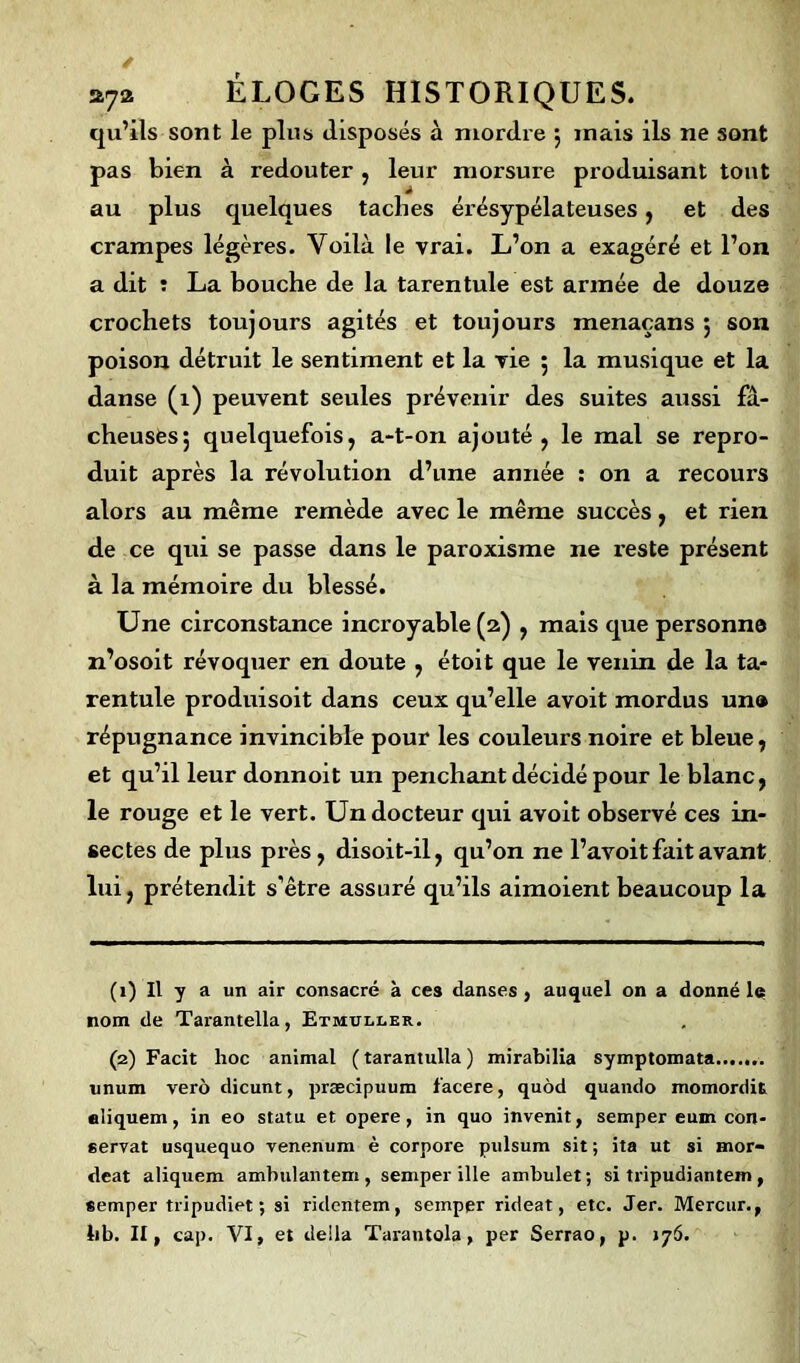 272 ÉLOGES HISTORIQUES.

qu'ils sont le plus disposés à mordre ; mais ils ne sont pas bien à redouter, leur morsure produisant tout au plus quelques taches érésypélateuses, et des crampes légères. Voilà le vrai. L'on a exagéré et l'on a dit : La bouche de la tarentule est armée de douze crochets toujours agités et toujours menaçans ; son poison détruit le sentiment et la vie ; la musique et la danse (1) peuvent seules prévenir des suites aussi fâcheuses; quelquefois, a-t-on ajouté, le mal se reproduit après la révolution d'une année : on a recours alors au même remède avec le même succès, et rien de ce qui se passe dans le paroxisme ne reste présent à la mémoire du blessé.

Une circonstance incroyable (2), mais que personne n'osoit révoquer en doute, étoit que le venin de la tarentule produisoit dans ceux qu'elle avoit mordus une répugnance invincible pour les couleurs noire et bleue, et qu'il leur donnoit un penchant décidé pour le blanc, le rouge et le vert. Un docteur qui avoit observé ces insectes de plus près, disoit-il, qu'on ne l'avoit fait avant lui, prétendit s'être assuré qu'ils aimoient beaucoup la

(1) Il y a un air consacré à ces danses, auquel on a donné le nom de Tarantella, Etmuller.

(2) Facit hoc animal (tarantulla) mirabilia symptomata....... unum verò dicunt, præcipuum facere, quòd quando momordit aliquem, in eo statu et opere, in quo invenit, semper eum conservat usquequo venenum è corpore pulsum sit; ita ut si mordeat aliquem ambulantem, semper ille ambulet; si tripudiantem, semper tripudiet; si ridentem, semper rideat, etc. Jer. Mercur., lib. II, cap. VI, et della Tarantola, per Serrao, p. 176.